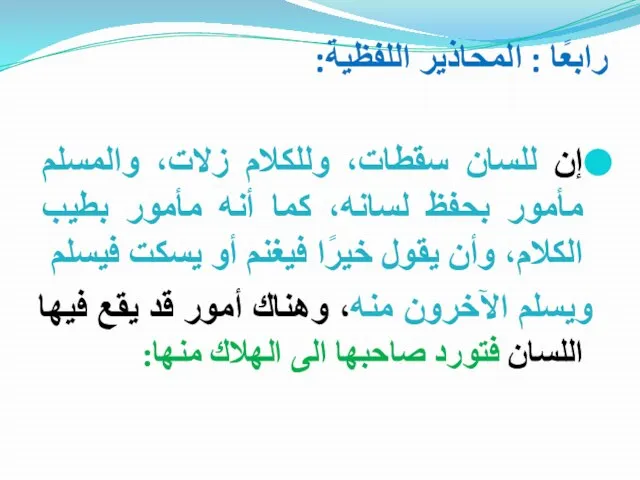 رابعًا : المحاذير اللفظية:

إن للسان سقطات، وللكلام زلات، والمسلم مأمور بحفظ لسانه، كما أنه مأمور بطيب الكلام، وأن يقول خيرًا فيغنم أو يسكت فيسلم ويسلم الآخرون منه، وهناك أمور قد يقع فيها اللسان فتورد صاحبها الى الهلاك منها: